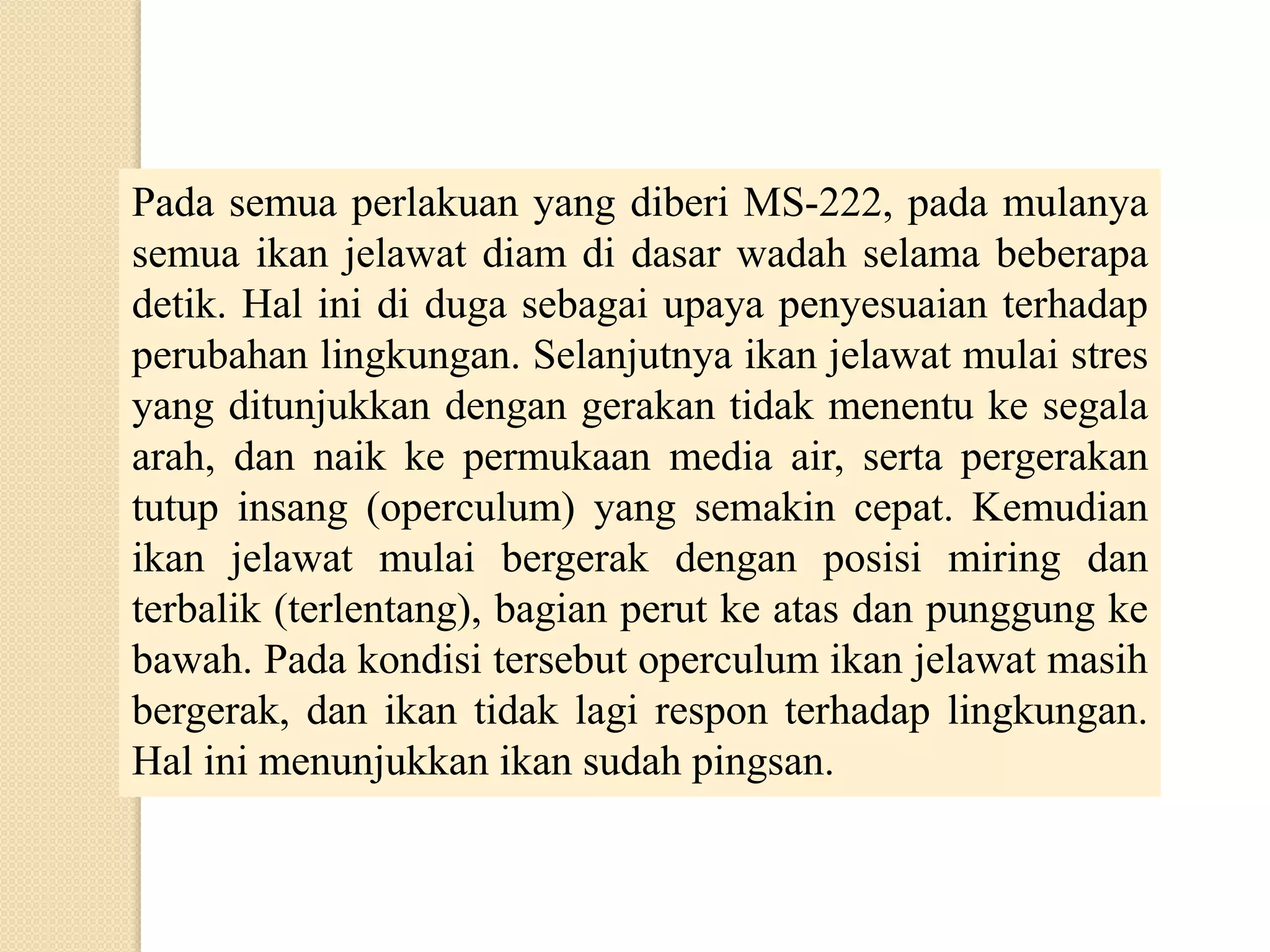 Pada semua perlakuan yang diberi MS-222, pada mulanya semua ikan jelawat diam di dasar wadah selama beberapa detik. Hal ini di duga sebagai upaya penyesuaian terhadap perubahan lingkungan. Selanjutnya ikan jelawat mulai stres yang ditunjukkan dengan gerakan tidak menentu ke segala arah, dan naik ke permukaan media air, serta pergerakan tutup insang (operculum) yang semakin cepat. Kemudian ikan jelawat mulai bergerak dengan posisi miring dan terbalik (terlentang), bagian perut ke atas dan punggung ke bawah. Pada kondisi tersebut operculum ikan jelawat masih bergerak, dan ikan tidak lagi respon terhadap lingkungan. Hal ini menunjukkan ikan sudah pingsan.